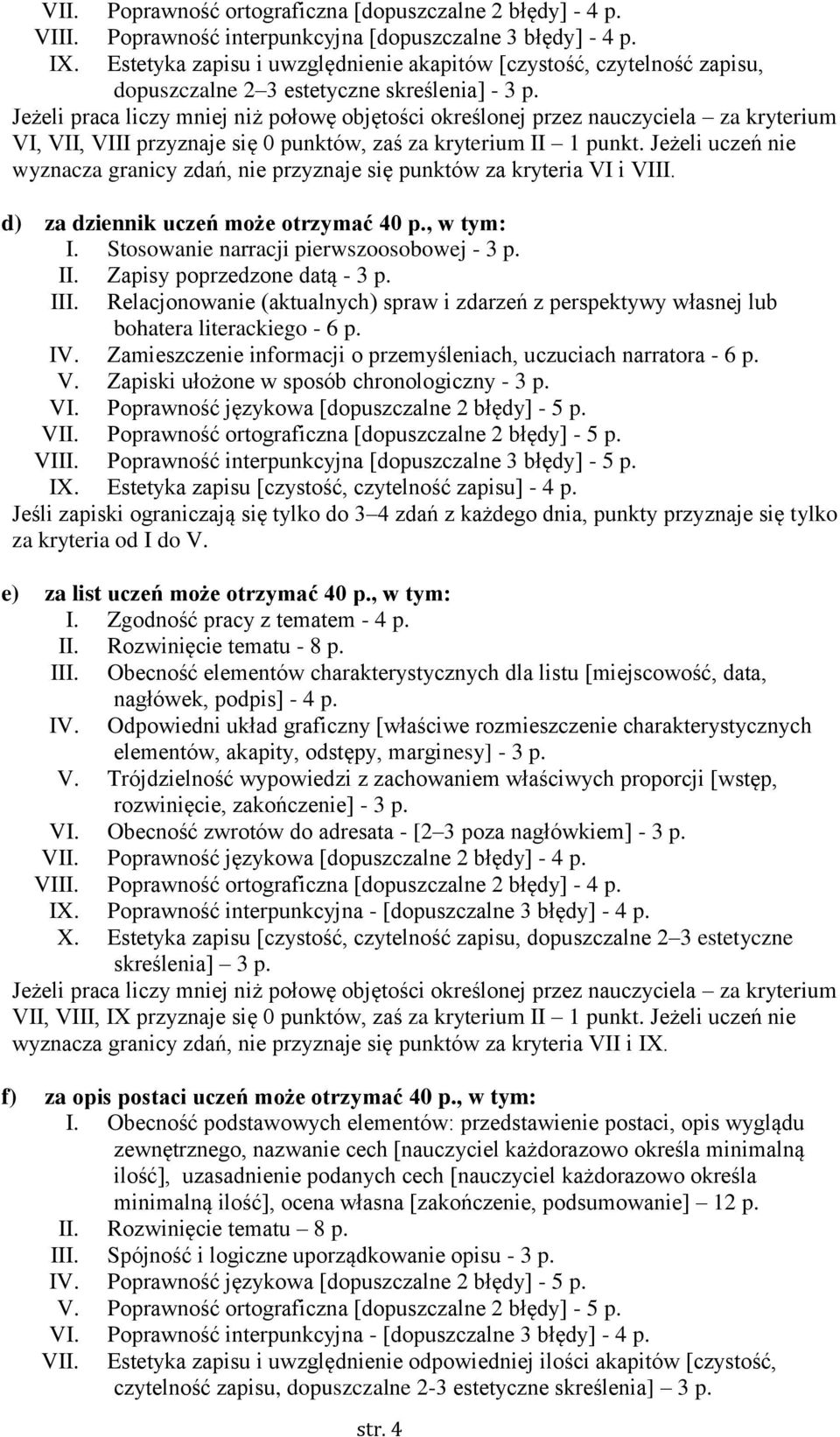 VII. Poprawność ortograficzna [dopuszczalne 2 błędy] - 4 p.
VIII. Poprawność interpunkcyjna [dopuszczalne 3 błędy] - 4 p.
IX. Estetyka zapisu i uwzględnienie akapitów [czystość, czytelność zapisu, dopuszczalne 2–3 estetyczne skreślenia] - 3 p.
Jeżeli praca liczy mniej niż połowę objętości określonej przez nauczyciela – za kryterium VI, VII, VIII przyznaje się 0 punktów, zaś za kryterium II – 1 punkt. Jeżeli uczeń nie wyznacza granicy zdań, nie przyznaje się punktów za kryteria VI i VIII.

d) za dziennik uczeń może otrzymać 40 p., w tym:
I. Stosowanie narracji pierwszoosobowej - 3 p.
II. Zapisy poprzedzone datą - 3 p.
III. Relacjonowanie (aktualnych) spraw i zdarzeń z perspektywy własnej lub bohatera literackiego - 6 p.
IV. Zamieszczenie informacji o przemyśleniach, uczuciach narratora - 6 p.
V. Zapiski ułożone w sposób chronologiczny - 3 p.
VI. Poprawność językowa [dopuszczalne 2 błędy] - 5 p.
VII. Poprawność ortograficzna [dopuszczalne 2 błędy] - 5 p.
VIII. Poprawność interpunkcyjna [dopuszczalne 3 błędy] - 5 p.
IX. Estetyka zapisu [czystość, czytelność zapisu] - 4 p.
Jeśli zapiski ograniczają się tylko do 3–4 zdań z każdego dnia, punkty przyznaje się tylko za kryteria od I do V.

e) za list uczeń może otrzymać 40 p., w tym:
I. Zgodność pracy z tematem - 4 p.
II. Rozwinięcie tematu - 8 p.
III. Obecność elementów charakterystycznych dla listu [miejscowość, data, nagłówek, podpis] - 4 p.
IV. Odpowiedni układ graficzny [właściwe rozmieszczenie charakterystycznych elementów, akapity, odstępy, marginesy] - 3 p.
V. Trójdzielność wypowiedzi z zachowaniem właściwych proporcji [wstęp, rozwinięcie, zakończenie] - 3 p.
VI. Obecność zwrotów do adresata - [2–3 poza nagłówkiem] - 3 p.
VII. Poprawność językowa [dopuszczalne 2 błędy] - 4 p.
VIII. Poprawność ortograficzna [dopuszczalne 2 błędy] - 4 p.
IX. Poprawność interpunkcyjna - [dopuszczalne 3 błędy] - 4 p.
X. Estetyka zapisu [czystość, czytelność zapisu, dopuszczalne 2–3 estetyczne skreślenia] – 3 p.
Jeżeli praca liczy mniej niż połowę objętości określonej przez nauczyciela – za kryterium VII, VIII, IX przyznaje się 0 punktów, zaś za kryterium II – 1 punkt. Jeżeli uczeń nie wyznacza granicy zdań, nie przyznaje się punktów za kryteria VII i IX.

f) za opis postaci uczeń może otrzymać 40 p., w tym:
I. Obecność podstawowych elementów: przedstawienie postaci, opis wyglądu zewnętrznego, nazwanie cech [nauczyciel każdorazowo określa minimalną ilość], uzasadnienie podanych cech [nauczyciel każdorazowo określa minimalną ilość], ocena własna [zakończenie, podsumowanie] – 12 p.
II. Rozwinięcie tematu – 8 p.
III. Spójność i logiczne uporządkowanie opisu - 3 p.
IV. Poprawność językowa [dopuszczalne 2 błędy] - 5 p.
V. Poprawność ortograficzna [dopuszczalne 2 błędy] - 5 p.
VI. Poprawność interpunkcyjna - [dopuszczalne 3 błędy] - 4 p.
VII. Estetyka zapisu i uwzględnienie odpowiedniej ilości akapitów [czystość, czytelność zapisu, dopuszczalne 2-3 estetyczne skreślenia] – 3 p.

str. 4